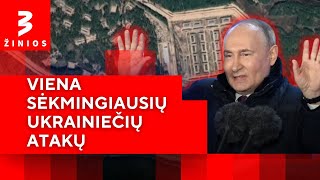 3
ŽINIOS

VIENA SĖKMINGIAUSIŲ UKRAINIEČIŲ ATAKŲ